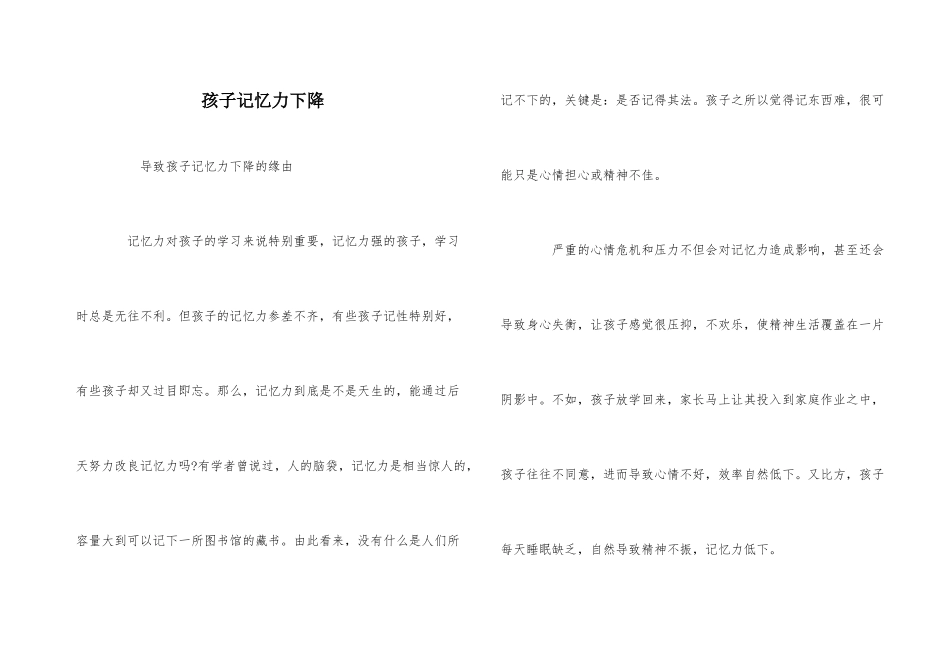 孩子记忆力下降

导致孩子记忆力下降的缘由

记忆力对孩子的学习来说特别重要，记忆力强的孩子，学习时总是无往不利。但孩子的记忆力参差不齐，有些孩子记性特别好，有些孩子却又过目即忘。那么，记忆力到底是不是天生的，能通过后天努力改良记忆力吗?有学者曾说过，人的脑袋，记忆力是相当惊人的，容量大到可以记下一所图书馆的藏书。由此看来，没有什么是人们所记不下的，关键是：是否记得其法。孩子之所以觉得记东西难，很可能只是心情担心或精神不佳。

严重的心情危机和压力不但会对记忆力造成影响，甚至还会导致身心失衡，让孩子感觉很压抑，不欢乐，使精神生活覆盖在一片阴影中。不如，孩子放学回来，家长马上让其投入到家庭作业之中，孩子往往不同意，进而导致心情不好，效率自然低下。又比方，孩子每天睡眠缺乏，自然导致精神不振，记忆力低下。